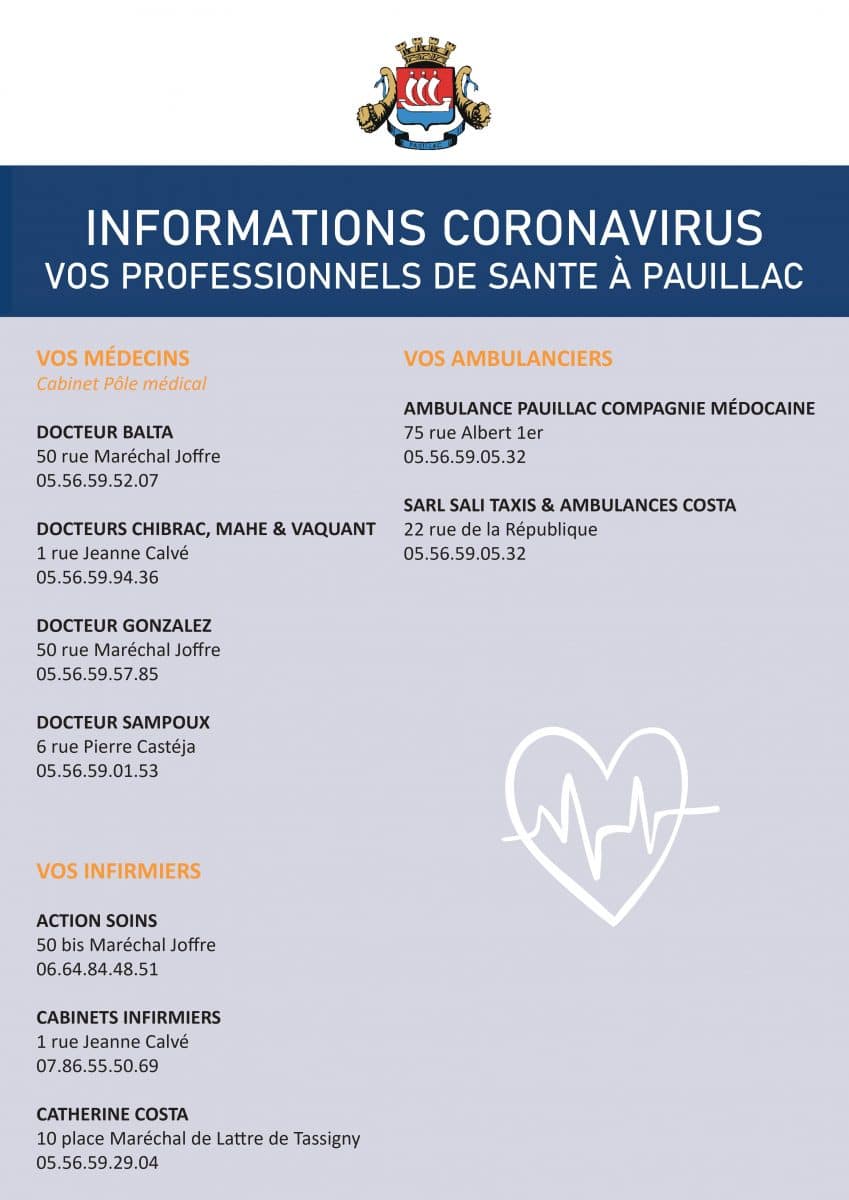 PAUILLAC

INFORMATIONS CORONAVIRUS
VOS PROFESSIONNELS DE SANTE À PAUILLAC

VOS MÉDECINS
Cabinet Pôle médical

DOCTEUR BALTA
50 rue Maréchal Joffre
05.56.59.52.07

DOCTEURS CHIBRAC, MAHE & VAQUANT
1 rue Jeanne Calvé
05.56.59.94.36

DOCTEUR GONZALEZ
50 rue Maréchal Joffre
05.56.59.57.85

DOCTEUR SAMPOUX
6 rue Pierre Castéja
05.56.59.01.53

VOS INFIRMIERS

ACTION SOINS
50 bis Maréchal Joffre
06.64.84.48.51

CABINETS INFIRMIERS
1 rue Jeanne Calvé
07.86.55.50.69

CATHERINE COSTA
10 place Maréchal de Lattre de Tassigny
05.56.59.29.04

VOS AMBULANCIERS

AMBULANCE PAUILLAC COMPAGNIE MÉDOCAINE
75 rue Albert 1er
05.56.59.05.32

SARL SALI TAXIS & AMBULANCES COSTA
22 rue de la République
05.56.59.05.32